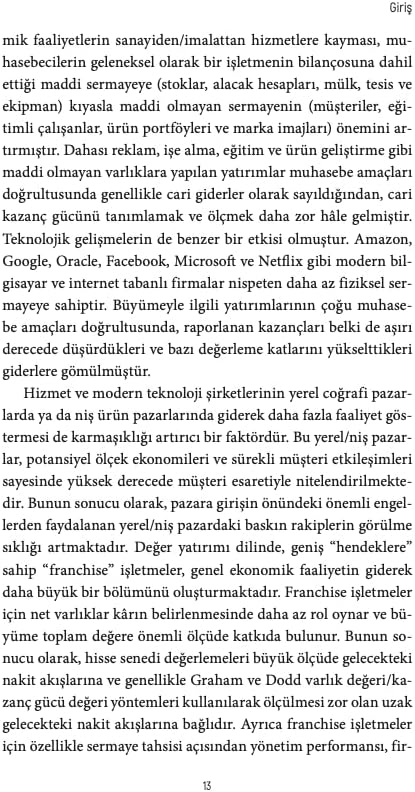 Giriş

mik faaliyetlerin sanayiden/imalattan hizmetlere kayması, muhasebecilerin geleneksel olarak bir işletmenin bilançosuna dahil ettiği maddi sermayeye (stoklar, alacak hesapları, mülk, tesis ve ekipman) kıyasla maddi olmayan sermayenin (müşteriler, eğitimli çalışanlar, ürün portföyleri ve marka imajları) önemini artırmıştır. Dahası reklam, işe alma, eğitim ve ürün geliştirme gibi maddi olmayan varlıklara yapılan yatırımlar muhasebe amaçları doğrultusunda genellikle cari giderler olarak sayıldığından, cari kazanç gücünü tanımlamak ve ölçmek daha zor hâle gelmiştir. Teknolojik gelişmelerin de benzer bir etkisi olmuştur. Amazon, Google, Oracle, Facebook, Microsoft ve Netflix gibi modern bilgisayar ve internet tabanlı firmalar nispeten daha az fiziksel sermayeye sahiptir. Büyümeyle ilgili yatırımlarının çoğu muhasebe amaçları doğrultusunda, raporlanan kazançları belki de aşırı derecede düşürdükleri ve bazı değerleme katlarını yükselttikleri giderlere gömülmüştür.

Hizmet ve modern teknoloji şirketlerinin yerel coğrafi pazarlarda ya da niş ürün pazarlarında giderek daha fazla faaliyet göstermesi de karmaşıklığı artırıcı bir faktördür. Bu yerel/niş pazarlar, potansiyel ölçek ekonomileri ve sürekli müşteri etkileşimleri sayesinde yüksek derecede müşteri esaretiyle nitelendirilmektedir. Bunun sonucu olarak, pazara girişin önündeki önemli engellerden faydalanan yerel/niş pazardaki baskın rakiplerin görülme sıklığı artmaktadır. Değer yatırımı dilinde, geniş “hendeklere” sahip “franchise” işletmeler, genel ekonomik faaliyetin giderek daha büyük bir bölümünü oluşturmaktadır. Franchise işletmeler için net varlıklar kârın belirlenmesinde daha az rol oynar ve büyüme toplam değere önemli ölçüde katkıda bulunur. Bunun sonucu olarak, hisse senedi değerlemeleri büyük ölçüde gelecekteki nakit akışlarına ve genellikle Graham ve Dodd varlık değeri/kazanç gücü değeri yöntemleri kullanılarak ölçülmesi zor olan uzak gelecekteki nakit akışlarına bağlıdır. Ayrıca franchise işletmeler için özellikle sermaye tahsisi açısından yönetim performansı, fir-

13